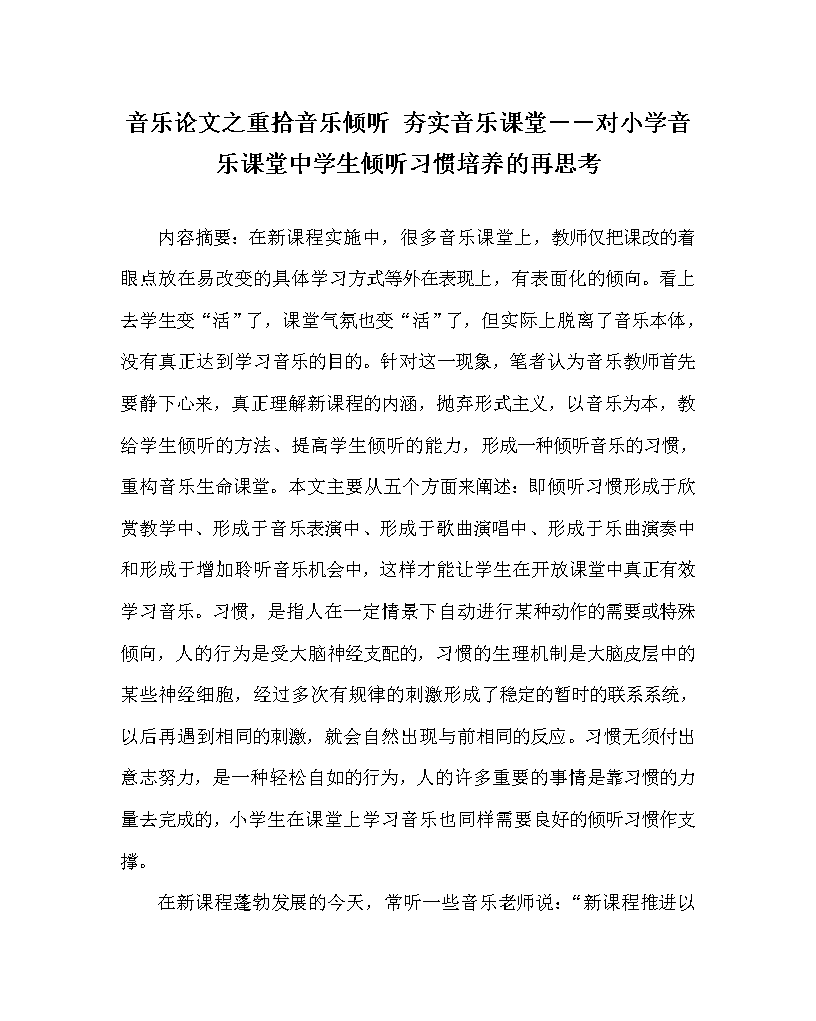 音乐论文之重拾音乐倾听 夯实音乐课堂——对小学音乐课堂中学生倾听习惯培养的再思考

内容摘要：在新课程实施中，很多音乐课堂上，教师仅把课改的着眼点放在易改变的具体学习方式等外在表现上，有表面化的倾向。看上去学生变“活”了，课堂气氛也变“活”了，但实际上脱离了音乐本体，没有真正达到学习音乐的目的。针对这一现象，笔者认为音乐教师首先要静下心来，真正理解新课程的内涵，抛弃形式主义，以音乐为本，教给学生倾听的方法、提高学生倾听的能力，形成一种倾听音乐的习惯，重构音乐生命课堂。本文主要从五个方面来阐述：即倾听习惯形成于欣赏教学中、形成于音乐表演中、形成于歌曲演唱中、形成于乐曲演奏中和形成于增加聆听音乐机会中，这样才能让学生在开放课堂中真正有效学习音乐。习惯，是指人在一定情景下自动进行某种动作的需要或特殊倾向，人的行为是受大脑神经支配的，习惯的生理机制是大脑皮层中的某些神经细胞，经过多次有规律的刺激形成了稳定的暂时的联系系统，以后再遇到相同的刺激，就会自然出现与前相同的反应。习惯无须付出意志努力，是一种轻松自如的行为，人的许多重要的事情是靠习惯的力量去完成的，小学生在课堂上学习音乐也同样需要良好的倾听习惯作支撑。

在新课程蓬勃发展的今天，常听一些音乐老师说：“新课程推进以